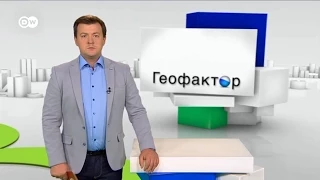 DW

Геофактор